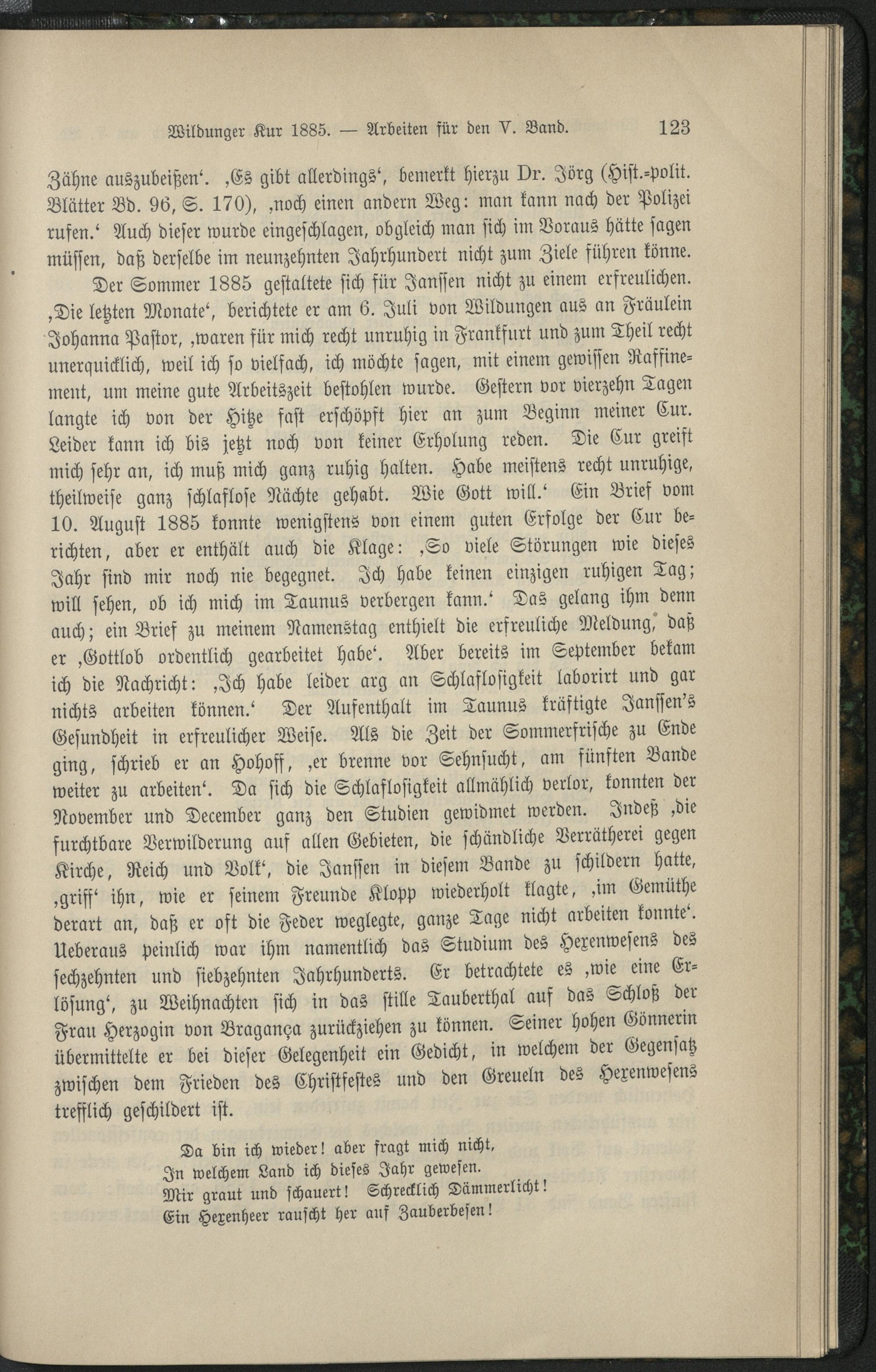 Wildunger Kur 1885. — Arbeiten für den V. Band. 123

Zähne auszubeißen'. ‚Es gibt allerdings', bemerkt hierzu Dr. Jörg (Hist.-polit. Blätter Bd. 96, S. 170), ‚noch einen andern Weg: man kann nach der Polizei rufen.' Auch dieser wurde eingeschlagen, obgleich man sich im Voraus hätte sagen müssen, daß derselbe im neunzehnten Jahrhundert nicht zum Ziele führen könne.

Der Sommer 1885 gestaltete sich für Janssen nicht zu einem erfreulichen. ‚Die letzten Monate', berichtete er am 6. Juli von Wildungen aus an Fräulein Johanna Pastor, ‚waren für mich recht unruhig in Frankfurt und zum Theil recht unerquicklich, weil ich so vielfach, ich möchte sagen, mit einem gewissen Raffinement, um meine gute Arbeitszeit bestohlen wurde. Gestern vor vierzehn Tagen langte ich von der Hitze fast erschöpft hier an zum Beginn meiner Cur. Leider kann ich bis jetzt noch von keiner Erholung reden. Die Cur greift mich sehr an, ich muß mich ganz ruhig halten. Habe meistens recht unruhige, theilweise ganz schlaflose Nächte gehabt. Wie Gott will.' Ein Brief vom 10. August 1885 konnte wenigstens von einem guten Erfolge der Cur berichten, aber er enthält auch die Klage: ‚So viele Störungen wie dieses Jahr sind mir noch nie begegnet. Ich habe keinen einzigen ruhigen Tag; will sehen, ob ich mich im Taunus verbergen kann.' Das gelang ihm denn auch; ein Brief zu meinem Namenstag enthielt die erfreuliche Meldung, daß er ‚Gottlob ordentlich gearbeitet habe'. Aber bereits im September bekam ich die Nachricht: ‚Ich habe leider arg an Schlaflosigkeit laborirt und gar nichts arbeiten können.' Der Aufenthalt im Taunus kräftigte Janssen's Gesundheit in erfreulicher Weise. Als die Zeit der Sommerfrische zu Ende ging, schrieb er an Hohoff, ‚er brenne vor Sehnsucht, am fünften Bande weiter zu arbeiten'. Da sich die Schlaflosigkeit allmählich verlor, konnten der November und December ganz den Studien gewidmet werden. Indeß ‚die furchtbare Verwilderung auf allen Gebieten, die schändliche Verrätherei gegen Kirche, Reich und Volk', die Janssen in diesem Bande zu schildern hatte, ‚griff' ihn, wie er seinem Freunde Klopp wiederholt klagte, ‚im Gemüthe derart an, daß er oft die Feder weglegte, ganze Tage nicht arbeiten konnte'. Ueberaus peinlich war ihm namentlich das Studium des Hexenwesens des sechzehnten und siebzehnten Jahrhunderts. Er betrachtete es ‚wie eine Erlösung', zu Weihnachten sich in das stille Tauberthal auf das Schloß der Frau Herzogin von Bragança zurückziehen zu können. Seiner hohen Gönnerin übermittelte er bei dieser Gelegenheit ein Gedicht, in welchem der Gegensatz zwischen dem Frieden des Christfestes und den Greueln des Hexenwesens trefflich geschildert ist.

Da bin ich wieder! aber fragt mich nicht,
In welchem Land ich dieses Jahr gewesen.
Mir graut und schauert! Schrecklich Dämmerlicht!
Ein Hexenheer rauscht her auf Zauberbesen!